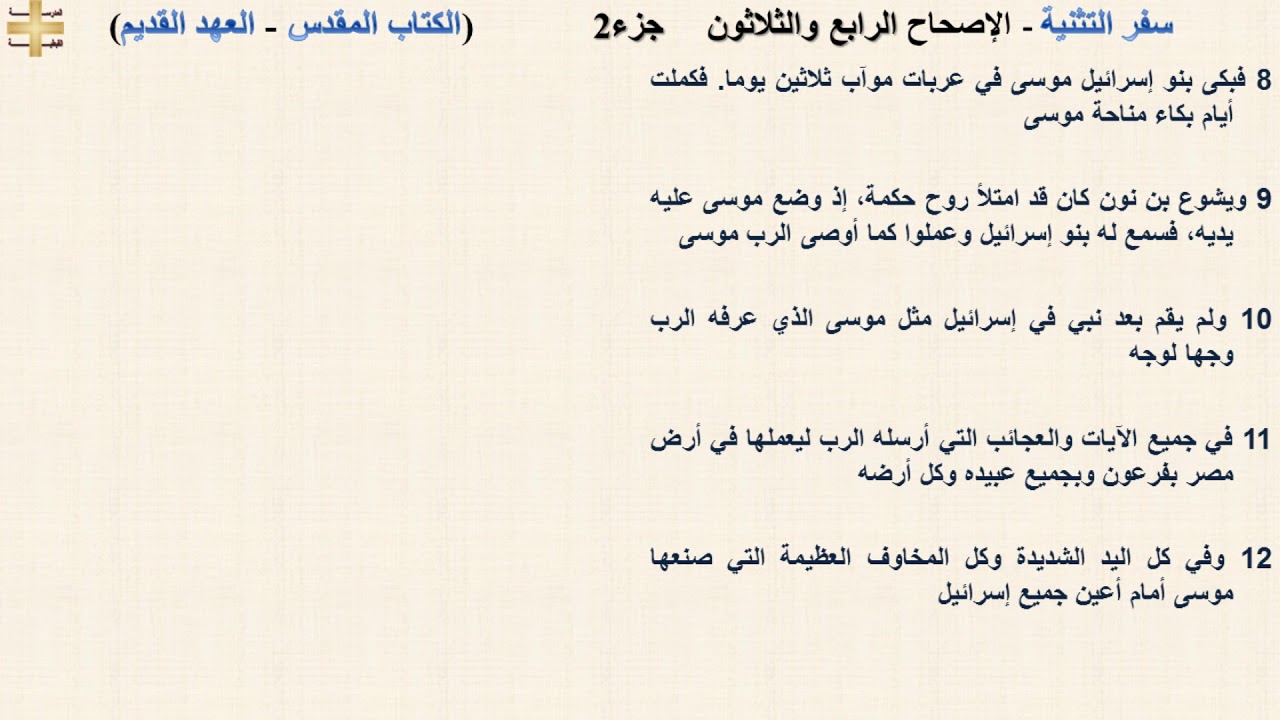 سفر التثنية - الإصحاح الرابع والثلاثون جزء2 (الكتاب المقدس - العهد القديم)

8 فبكى بنو إسرائيل موسى في عربات موآب ثلاثين يوما. فكملت أيام بكاء مناحة موسى

9 ويشوع بن نون كان قد امتلأ روح حكمة، إذ وضع موسى عليه يديه، فسمع له بنو إسرائيل وعملوا كما أوصى الرب موسى

10 ولم يقم بعد نبي في إسرائيل مثل موسى الذي عرفه الرب وجها لوجه

11 في جميع الآيات والعجائب التي أرسله الرب ليعملها في أرض مصر بفرعون وبجميع عبيده وكل أرضه

12 وفي كل اليد الشديدة وكل المخاوف العظيمة التي صنعها موسى أمام أعين جميع إسرائيل